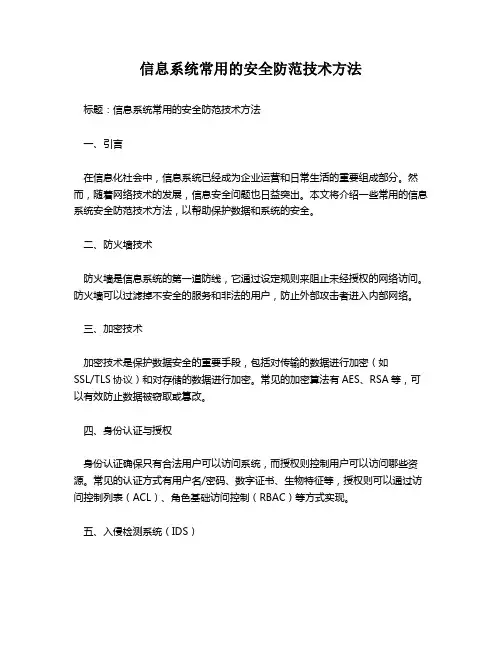 信息系统常用的安全防范技术方法

标题：信息系统常用的安全防范技术方法

一、引言

在信息化社会中，信息系统已经成为企业运营和日常生活的重要组成部分。然而，随着网络技术的发展，信息安全问题也日益突出。本文将介绍一些常用的信息系统安全防范技术方法，以帮助保护数据和系统的安全。

二、防火墙技术

防火墙是信息系统的第一道防线，它通过设定规则来阻止未经授权的网络访问。防火墙可以过滤掉不安全的服务和非法的用户，防止外部攻击者进入内部网络。

三、加密技术

加密技术是保护数据安全的重要手段，包括对传输的数据进行加密（如SSL/TLS 协议）和对存储的数据进行加密。常见的加密算法有 AES、RSA 等，可以有效防止数据被窃取或篡改。

四、身份认证与授权

身份认证确保只有合法用户可以访问系统，而授权则控制用户可以访问哪些资源。常见的认证方式有用户名/密码、数字证书、生物特征等，授权则可以通过访问控制列表（ACL）、角色基础访问控制（RBAC）等方式实现。

五、入侵检测系统（IDS）